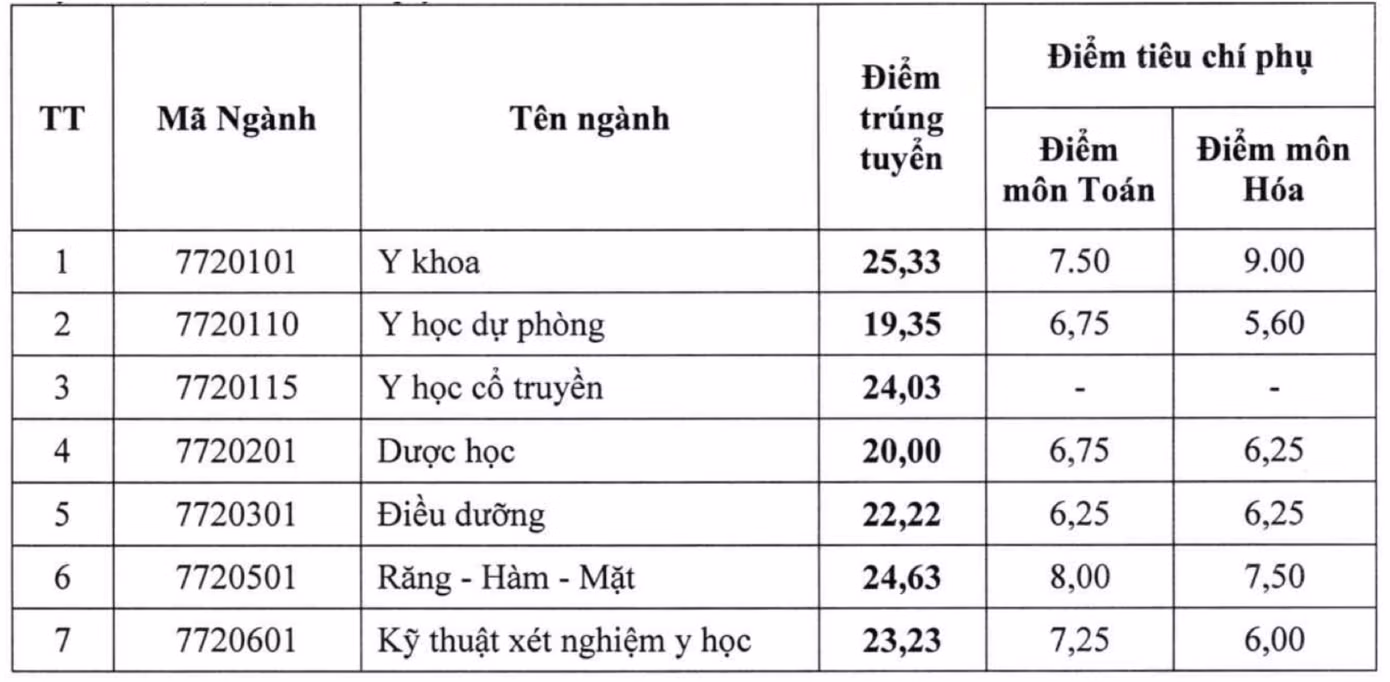 | TT | Mã Ngành | Tên ngành | Điểm trúng tuyển | Điểm tiêu chí phụ: Điểm môn Toán | Điểm tiêu chí phụ: Điểm môn Hóa |
|---|---|---|---|---|---|
| 1 | 7720101 | Y khoa | **25,33** | 7.50 | 9.00 |
| 2 | 7720110 | Y học dự phòng | **19,35** | 6,75 | 5,60 |
| 3 | 7720115 | Y học cổ truyền | **24,03** | - | - |
| 4 | 7720201 | Dược học | **20,00** | 6,75 | 6,25 |
| 5 | 7720301 | Điều dưỡng | **22,22** | 6,25 | 6,25 |
| 6 | 7720501 | Răng - Hàm - Mặt | **24,63** | 8,00 | 7,50 |
| 7 | 7720601 | Kỹ thuật xét nghiệm y học | **23,23** | 7,25 | 6,00 |